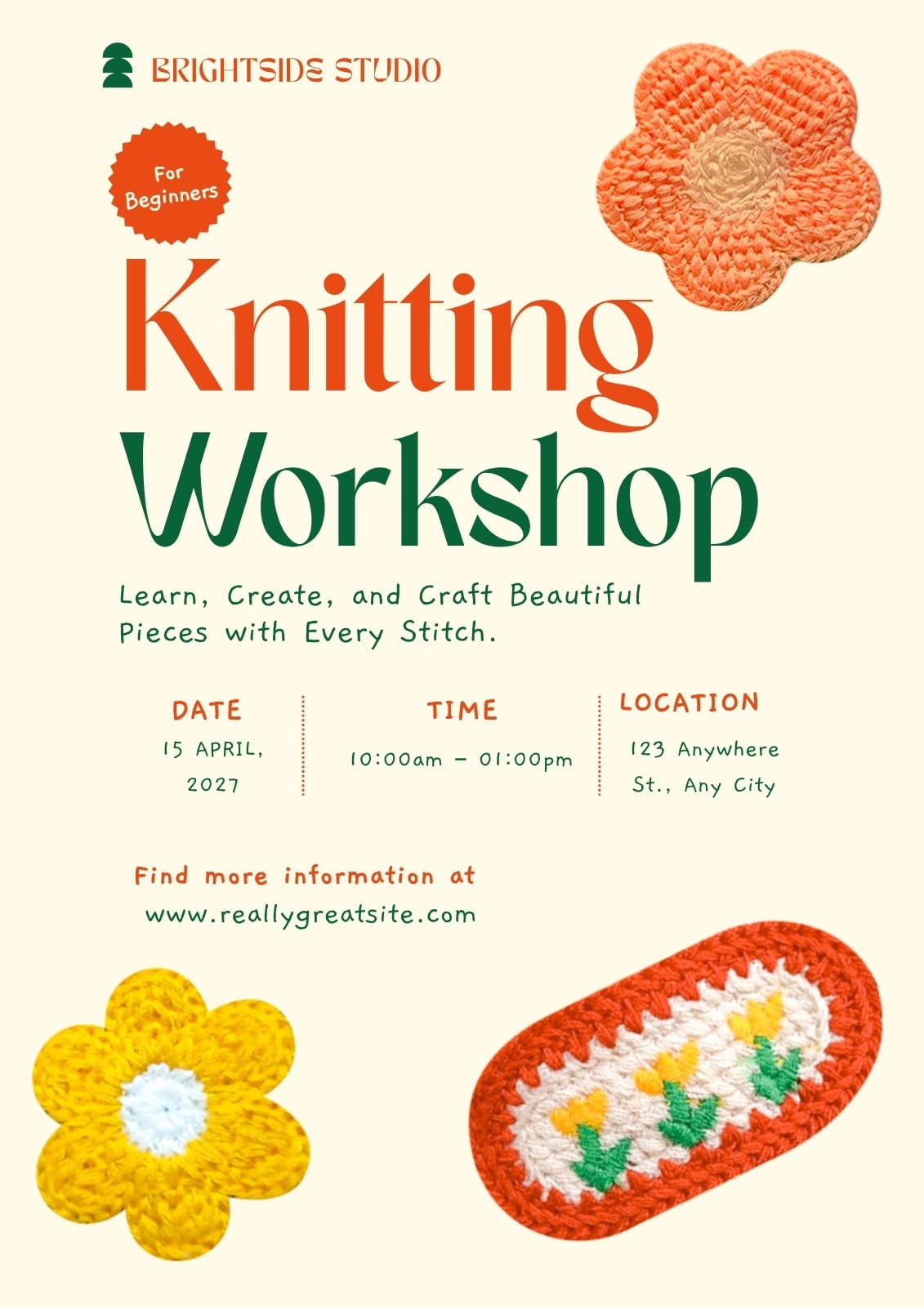 BRIGHTSIDE STUDIO

For Beginners

Knitting Workshop

Learn, Create, and Craft Beautiful Pieces with Every Stitch.

DATE
15 APRIL, 2027

TIME
10:00am - 01:00pm

LOCATION
123 Anywhere St., Any City

Find more information at
www.reallygreatsite.com